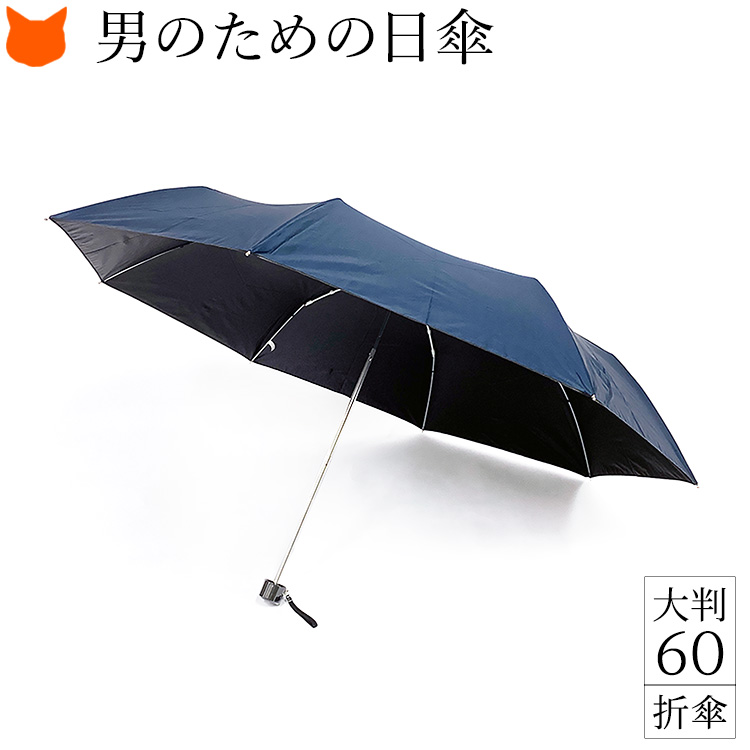 男のための日傘

大判
60
折傘